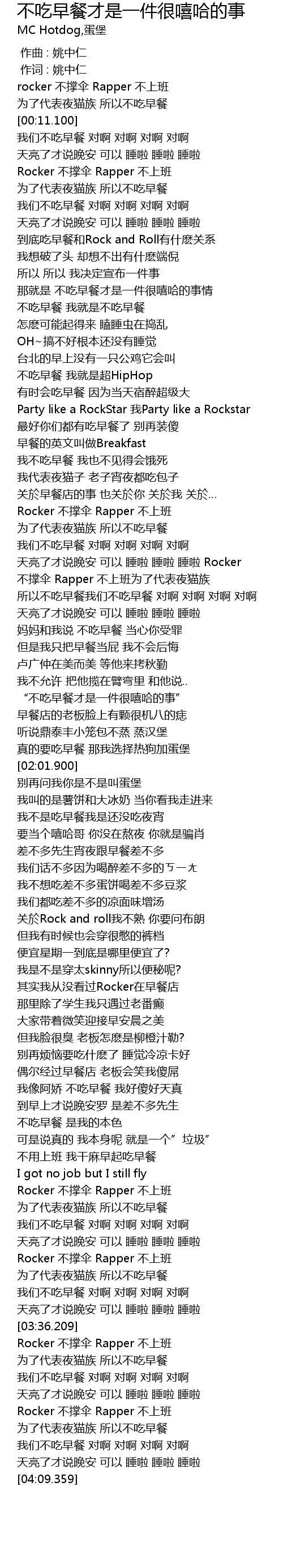 不吃早餐才是一件很嘻哈的事
MC Hotdog,蛋堡

作曲 : 姚中仁
作词 : 姚中仁
rocker 不撑伞 Rapper 不上班
为了代表夜猫族 所以不吃早餐
[00:11.100]
我们不吃早餐 对啊 对啊 对啊 对啊
天亮了才说晚安 可以 睡啦 睡啦 睡啦
Rocker 不撑伞 Rapper 不上班
为了代表夜猫族 所以不吃早餐
我们不吃早餐 对啊 对啊 对啊 对啊
天亮了才说晚安 可以 睡啦 睡啦 睡啦
到底吃早餐和Rock and Roll有什麽关系
我想破了头 却想不出有什麽端倪
所以 所以 我决定宣布一件事
那就是 不吃早餐才是一件很嘻哈的事情
不吃早餐 我就是不吃早餐
怎麽可能起得来 瞌睡虫在捣乱
OH~搞不好根本还没有睡觉
台北的早上没有一只公鸡它会叫
不吃早餐 我就是超HipHop
有时会吃早餐 因为当天宿醉超级大
Party like a RockStar 我Party like a Rockstar
最好你们都有吃早餐了 别再装傻
早餐的英文叫做Breakfast
我不吃早餐 我也不见得会饿死
我代表夜猫子 老子宵夜都吃包子
关於早餐店的事 也关於你 关於我 关於…
Rocker 不撑伞 Rapper 不上班
为了代表夜猫族 所以不吃早餐
我们不吃早餐 对啊 对啊 对啊 对啊
天亮了才说晚安 可以 睡啦 睡啦 睡啦 Rocker 不撑伞 Rapper 不上班为了代表夜猫族
所以不吃早餐我们不吃早餐 对啊 对啊 对啊 对啊
天亮了才说晚安 可以 睡啦 睡啦 睡啦
妈妈和我说 不吃早餐 当心你受罪
但是我只把早餐当屁 我不会后悔
卢广仲在美而美 等他来拷秋勤
我不允许 把他揽在臂弯里 和他说..
“不吃早餐才是一件很嘻哈的事”
早餐店的老板脸上有颗很机八的痣
听说鼎泰丰小笼包不蒸 蒸汉堡
真的要吃早餐 那我选择热狗加蛋堡
[02:01.900]
别再问我你是不是叫蛋堡
我叫的是薯饼和大冰奶 当你看我走进来
我不是吃早餐我是还没吃夜宵
要当个嘻哈哥 你没在熬夜 你就是骗肖
差不多先生宵夜跟早餐差不多
我们话不多因为喝醉差不多的ㄎㄧㄤ
我不想吃差不多蛋饼喝差不多豆浆
我们都吃差不多的凉面味增汤
关於Rock and roll我不熟 你要问布朗
但我有时候也会穿很憋的裤档
便宜星期一到底是哪里便宜了?
我是不是穿太skinny所以便秘呢?
其实我从没看过Rocker在早餐店
那里除了学生我只遇过老番癫
大家带着微笑迎接早安晨之美
但我脸很臭 老板怎麽是柳橙汁勒?
别再烦恼要吃什麽了 睡觉冷凉卡好
偶尔经过早餐店 老板会笑我傻屌
我像阿娇 不吃早餐 我好傻好天真
到早上才说晚安罗 是差不多先生
不吃早餐 是我的本色
可是说真的 我本身呢 就是一个”垃圾”
不用上班 我干麻早起吃早餐
I got no job but I still fly
Rocker 不撑伞 Rapper 不上班
为了代表夜猫族 所以不吃早餐
我们不吃早餐 对啊 对啊 对啊 对啊
天亮了才说晚安 可以 睡啦 睡啦 睡啦
Rocker 不撑伞 Rapper 不上班
为了代表夜猫族 所以不吃早餐
我们不吃早餐 对啊 对啊 对啊 对啊
天亮了才说晚安 可以 睡啦 睡啦 睡啦
[03:36.209]
Rocker 不撑伞 Rapper 不上班
为了代表夜猫族 所以不吃早餐
我们不吃早餐 对啊 对啊 对啊 对啊
天亮了才说晚安 可以 睡啦 睡啦 睡啦
Rocker 不撑伞 Rapper 不上班
为了代表夜猫族 所以不吃早餐
我们不吃早餐 对啊 对啊 对啊 对啊
天亮了才说晚安 可以 睡啦 睡啦 睡啦
[04:09.359]